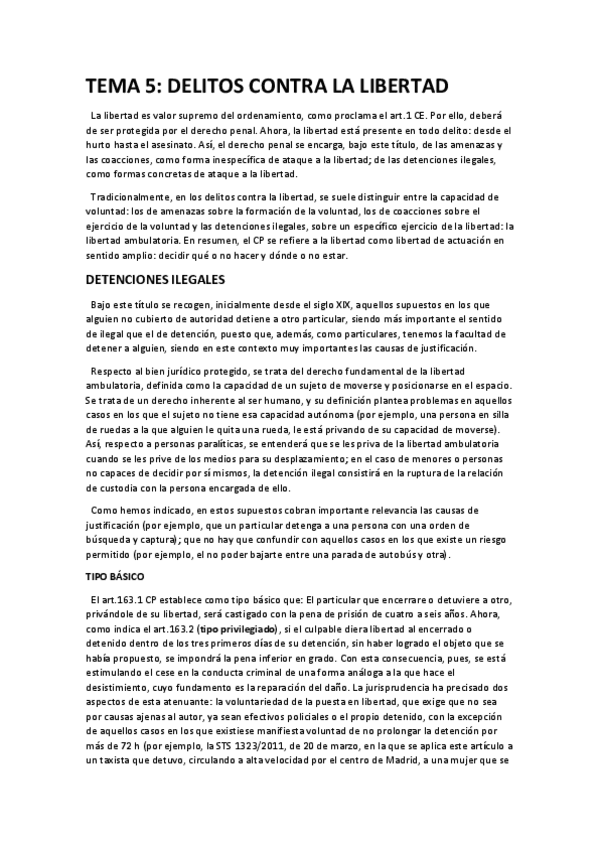 TEMA 5: DELITOS CONTRA LA LIBERTAD

La libertad es valor supremo del ordenamiento, como proclama el art.1 CE. Por ello, deberá de ser protegida por el derecho penal. Ahora, la libertad está presente en todo delito: desde el hurto hasta el asesinato. Así, el derecho penal se encarga, bajo este título, de las amenazas y las coacciones, como forma inespecífica de ataque a la libertad; de las detenciones ilegales, como formas concretas de ataque a la libertad.

Tradicionalmente, en los delitos contra la libertad, se suele distinguir entre la capacidad de voluntad: los de amenazas sobre la formación de la voluntad, los de coacciones sobre el ejercicio de la voluntad y las detenciones ilegales, sobre un específico ejercicio de la libertad: la libertad ambulatoria. En resumen, el CP se refiere a la libertad como libertad de actuación en sentido amplio: decidir qué o no hacer y dónde o no estar.

DETENCIONES ILEGALES

Bajo este título se recogen, inicialmente desde el siglo XIX, aquellos supuestos en los que alguien no cubierto de autoridad detiene a otro particular, siendo más importante el sentido de ilegal que el de detención, puesto que, además, como particulares, tenemos la facultad de detener a alguien, siendo en este contexto muy importantes las causas de justificación.

Respecto al bien jurídico protegido, se trata del derecho fundamental de la libertad ambulatoria, definida como la capacidad de un sujeto de moverse y posicionarse en el espacio. Se trata de un derecho inherente al ser humano, y su definición plantea problemas en aquellos casos en los que el sujeto no tiene esa capacidad autónoma (por ejemplo, una persona en silla de ruedas a la que alguien le quita una rueda, le está privando de su capacidad de moverse). Así, respecto a personas paralíticas, se entenderá que se les priva de la libertad ambulatoria cuando se les prive de los medios para su desplazamiento; en el caso de menores o personas no capaces de decidir por sí mismos, la detención ilegal consistirá en la ruptura de la relación de custodia con la persona encargada de ello.

Como hemos indicado, en estos supuestos cobran importante relevancia las causas de justificación (por ejemplo, que un particular detenga a una persona con una orden de búsqueda y captura); que no hay que confundir con aquellos casos en los que existe un riesgo permitido (por ejemplo, el no poder bajarte entre una parada de autobús y otra).

TIPO BÁSICO

El art.163.1 CP establece como tipo básico que: El particular que encerrare o detuviere a otro, privándole de su libertad, será castigado con la pena de prisión de cuatro a seis años. Ahora, como indica el art.163.2 (tipo privilegiado), si el culpable diera libertad al encerrado o detenido dentro de los tres primeros días de su detención, sin haber logrado el objeto que se había propuesto, se impondrá la pena inferior en grado. Con esta consecuencia, pues, se está estimulando el cese en la conducta criminal de una forma análoga a la que hace el desistimiento, cuyo fundamento es la reparación del daño. La jurisprudencia ha precisado dos aspectos de esta atenuante: la voluntariedad de la puesta en libertad, que exige que no sea por causas ajenas al autor, ya sean efectivos policiales o el propio detenido, con la excepción de aquellos casos en los que existiese manifiesta voluntad de no prolongar la detención por más de 72 h (por ejemplo, la STS 1323/2011, de 20 de marzo, en la que se aplica este artículo a un taxista que detuvo, circulando a alta velocidad por el centro de Madrid, a una mujer que se